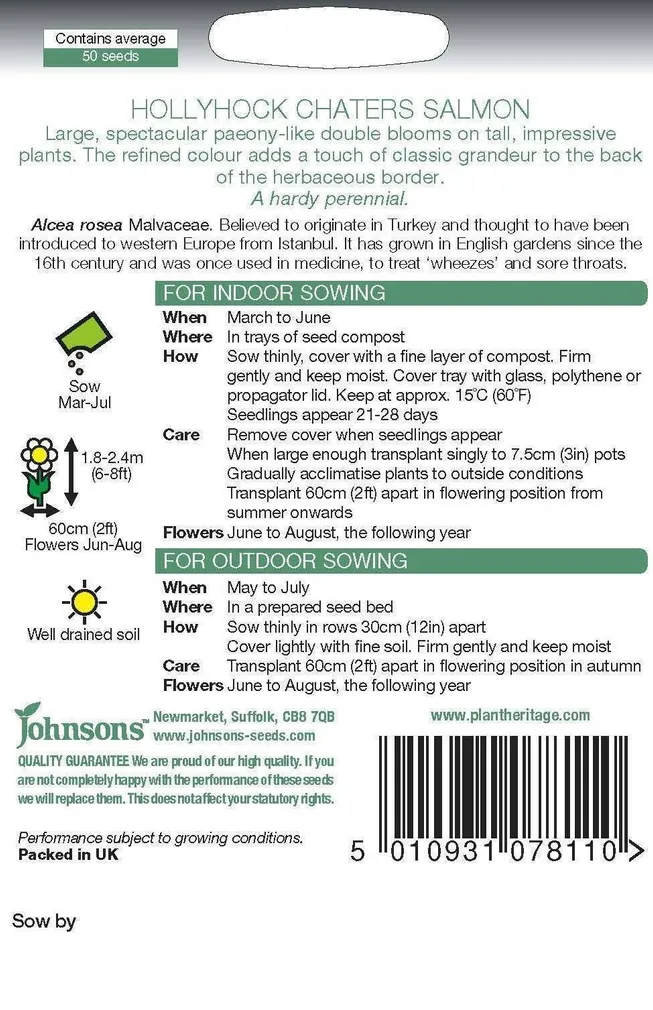 Contains average
50 seeds

HOLLYHOCK CHATERS SALMON

Large, spectacular paeony-like double blooms on tall, impressive plants. The refined colour adds a touch of classic grandeur to the back of the herbaceous border.
A hardy perennial.

Alcea rosea Malvaceae. Believed to originate in Turkey and thought to have been introduced to western Europe from Istanbul. It has grown in English gardens since the 16th century and was once used in medicine, to treat 'wheezes' and sore throats.

Sow
Mar-Jul

1.8-2.4m
(6-8ft)

60cm (2ft)
Flowers Jun-Aug

Well drained soil

FOR INDOOR SOWING

When March to June
Where In trays of seed compost
How Sow thinly, cover with a fine layer of compost. Firm gently and keep moist. Cover tray with glass, polythene or propagator lid. Keep at approx. 15°C (60°F)
Seedlings appear 21-28 days
Care Remove cover when seedlings appear
When large enough transplant singly to 7.5cm (3in) pots
Gradually acclimatise plants to outside conditions
Transplant 60cm (2ft) apart in flowering position from summer onwards
Flowers June to August, the following year

FOR OUTDOOR SOWING

When May to July
Where In a prepared seed bed
How Sow thinly in rows 30cm (12in) apart
Cover lightly with fine soil. Firm gently and keep moist
Care Transplant 60cm (2ft) apart in flowering position in autumn
Flowers June to August, the following year

Johnsons™ Newmarket, Suffolk, CB8 7QB
www.johnsons-seeds.com

www.plantheritage.com

QUALITY GUARANTEE We are proud of our high quality. If you are not completely happy with the performance of these seeds we will replace them. This does not affect your statutory rights.

Performance subject to growing conditions.
Packed in UK

5 010931 078110 >

Sow by